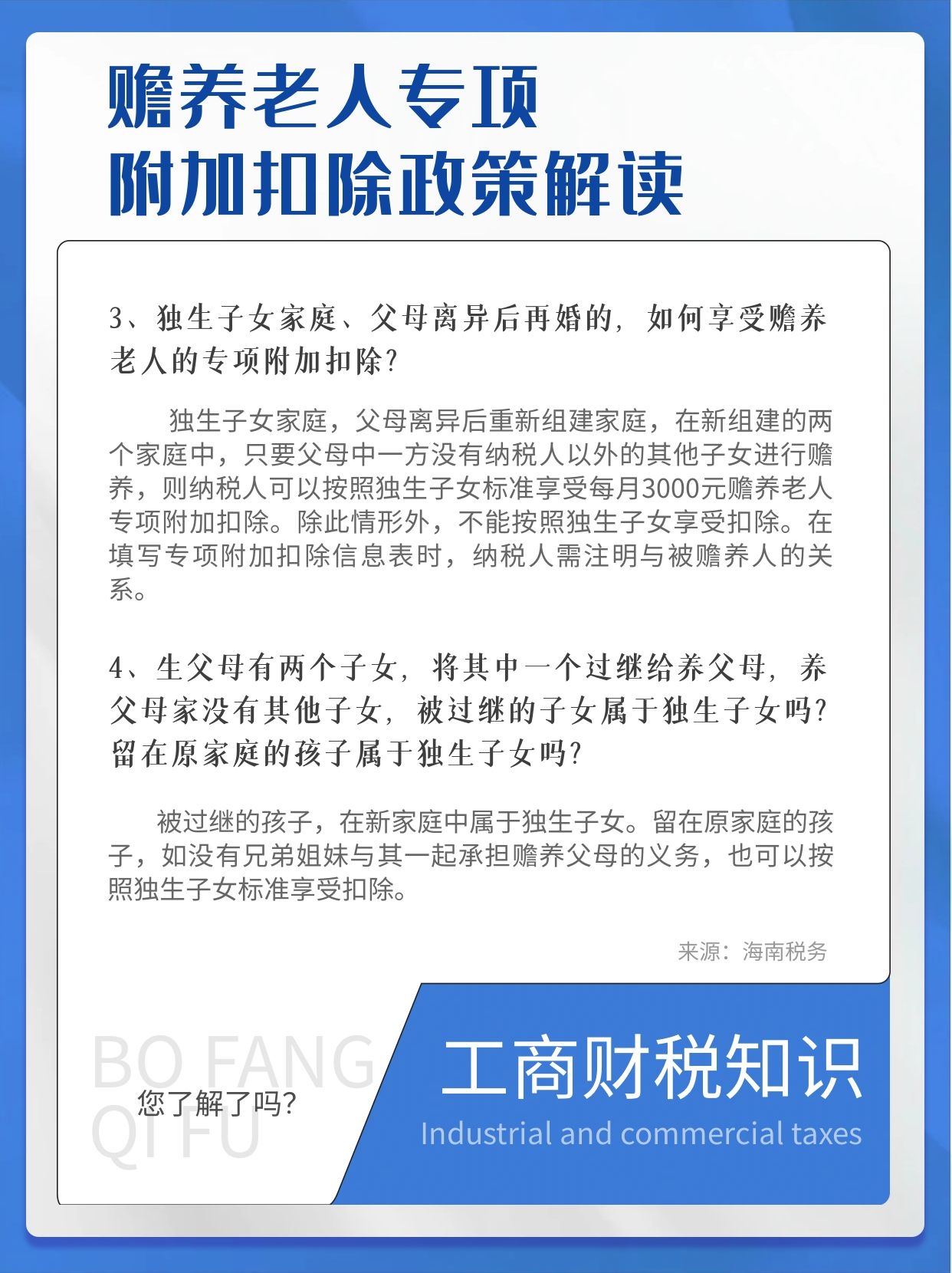 赡养老人专项
附加扣除政策解读

3、独生子女家庭、父母离异后再婚的，如何享受赡养老人的专项附加扣除？

独生子女家庭，父母离异后重新组建家庭，在新组建的两个家庭中，只要父母中一方没有纳税人以外的其他子女进行赡养，则纳税人可以按照独生子女标准享受每月3000元赡养老人专项附加扣除。除此情形外，不能按照独生子女享受扣除。在填写专项附加扣除信息表时，纳税人需注明与被赡养人的关系。

4、生父母有两个子女，将其中一个过继给养父母，养父母家没有其他子女，被过继的子女属于独生子女吗？留在原家庭的孩子属于独生子女吗？

被过继的孩子，在新家庭中属于独生子女。留在原家庭的孩子，如没有兄弟姐妹与其一起承担赡养父母的义务，也可以按照独生子女标准享受扣除。

来源：海南税务

BO FANG
QI FU
您了解了吗？

工商财税知识
Industrial and commercial taxes